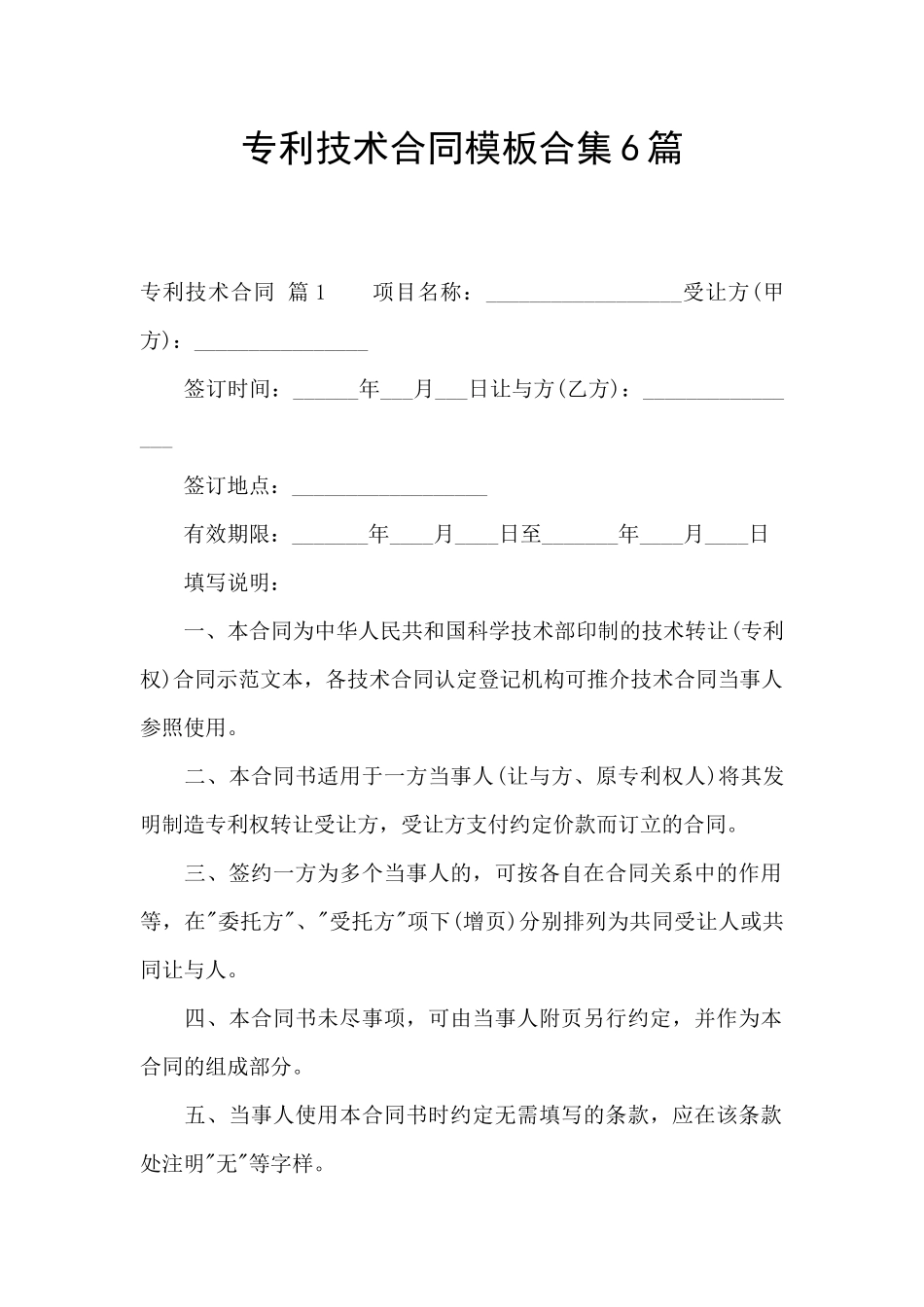 专利技术合同模板合集6篇

专利技术合同 篇1　　项目名称：__________________受让方(甲方)：________________

签订时间：______年___月___日让与方(乙方)：________________

签订地点：__________________

有效期限：_______年____月____日至_______年____月____日

填写说明：

一、本合同为中华人民共和国科学技术部印制的技术转让(专利权)合同示范文本，各技术合同认定登记机构可推介技术合同当事人参照使用。

二、本合同书适用于一方当事人(让与方、原专利权人)将其发明制造专利权转让受让方，受让方支付约定价款而订立的合同。

三、签约一方为多个当事人的，可按各自在合同关系中的作用等，在"委托方"、"受托方"项下(增页)分别排列为共同受让人或共同让与人。

四、本合同书未尽事项，可由当事人附页另行约定，并作为本合同的组成部分。

五、当事人使用本合同书时约定无需填写的条款，应在该条款处注明"无"等字样。